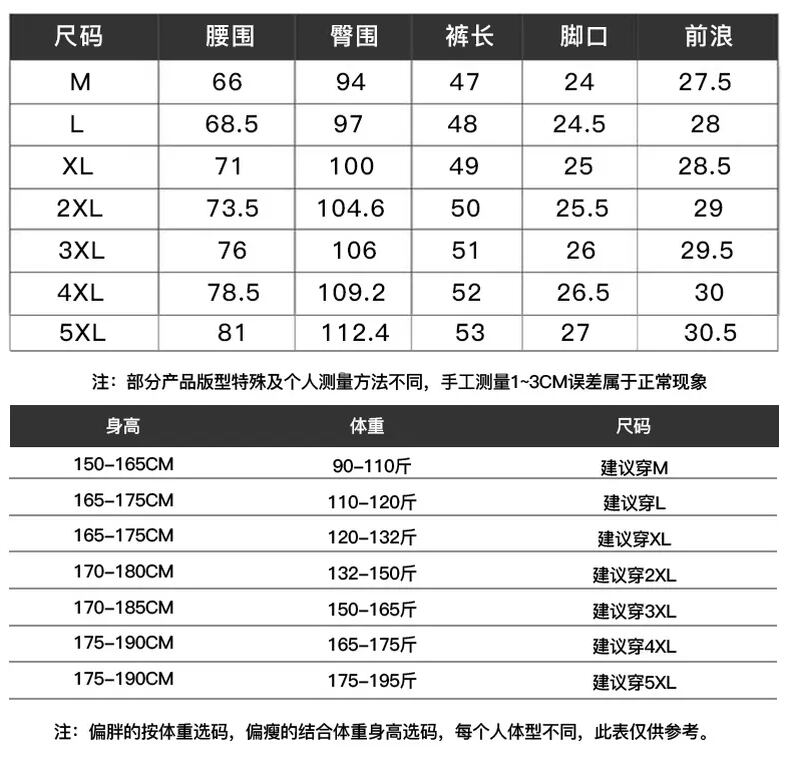 | 尺码 | 腰围 | 臀围 | 裤长 | 脚口 | 前浪 |
|---|---|---|---|---|---|
| M | 66 | 94 | 47 | 24 | 27.5 |
| L | 68.5 | 97 | 48 | 24.5 | 28 |
| XL | 71 | 100 | 49 | 25 | 28.5 |
| 2XL | 73.5 | 104.6 | 50 | 25.5 | 29 |
| 3XL | 76 | 106 | 51 | 26 | 29.5 |
| 4XL | 78.5 | 109.2 | 52 | 26.5 | 30 |
| 5XL | 81 | 112.4 | 53 | 27 | 30.5 |

注：部分产品版型特殊及个人测量方法不同，手工测量1~3CM误差属于正常现象

| 身高 | 体重 | 尺码 |
|---|---|---|
| 150-165CM | 90-110斤 | 建议穿M |
| 165-175CM | 110-120斤 | 建议穿L |
| 165-175CM | 120-132斤 | 建议穿XL |
| 170-180CM | 132-150斤 | 建议穿2XL |
| 170-185CM | 150-165斤 | 建议穿3XL |
| 175-190CM | 165-175斤 | 建议穿4XL |
| 175-190CM | 175-195斤 | 建议穿5XL |

注：偏胖的按体重选码，偏瘦的结合体重身高选码，每个人体型不同，此表仅供参考。